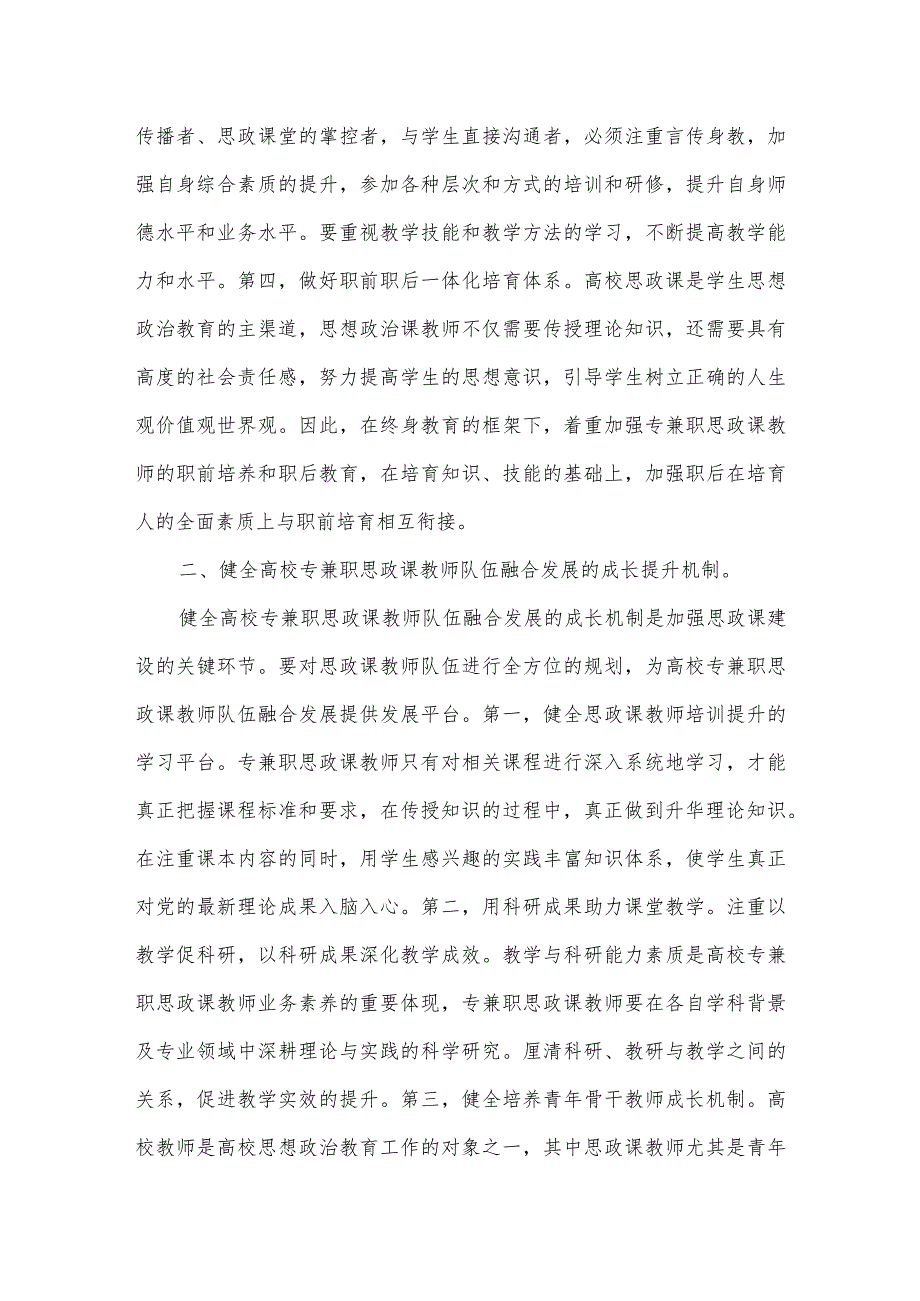 传播者、思政课堂的掌控者，与学生直接沟通者，必须注重言传身教，加强自身综合素质的提升，参加各种层次和方式的培训和研修，提升自身师德水平和业务水平。要重视教学技能和教学方法的学习，不断提高教学能力和水平。第四，做好职前职后一体化培育体系。高校思政课是学生思想政治教育的主渠道，思想政治课教师不仅需要传授理论知识，还需要具有高度的社会责任感，努力提高学生的思想意识，引导学生树立正确的人生观价值观世界观。因此，在终身教育的框架下，着重加强专兼职思政课教师的职前培养和职后教育，在培育知识、技能的基础上，加强职后在培育人的全面素质上与职前培育相互衔接。

二、健全高校专兼职思政课教师队伍融合发展的成长提升机制。

健全高校专兼职思政课教师队伍融合发展的成长机制是加强思政课建设的关键环节。要对思政课教师队伍进行全方位的规划，为高校专兼职思政课教师队伍融合发展提供发展平台。第一，健全思政课教师培训提升的学习平台。专兼职思政课教师只有对相关课程进行深入系统地学习，才能真正把握课程标准和要求，在传授知识的过程中，真正做到升华理论知识。在注重课本内容的同时，用学生感兴趣的实践丰富知识体系，使学生真正对党的最新理论成果入脑入心。第二，用科研成果助力课堂教学。注重以教学促科研，以科研成果深化教学成效。教学与科研能力素质是高校专兼职思政课教师业务素养的重要体现，专兼职思政课教师要在各自学科背景及专业领域中深耕理论与实践的科学研究。厘清科研、教研与教学之间的关系，促进教学实效的提升。第三，健全培养青年骨干教师成长机制。高校教师是高校思想政治教育工作的对象之一，其中思政课教师尤其是青年